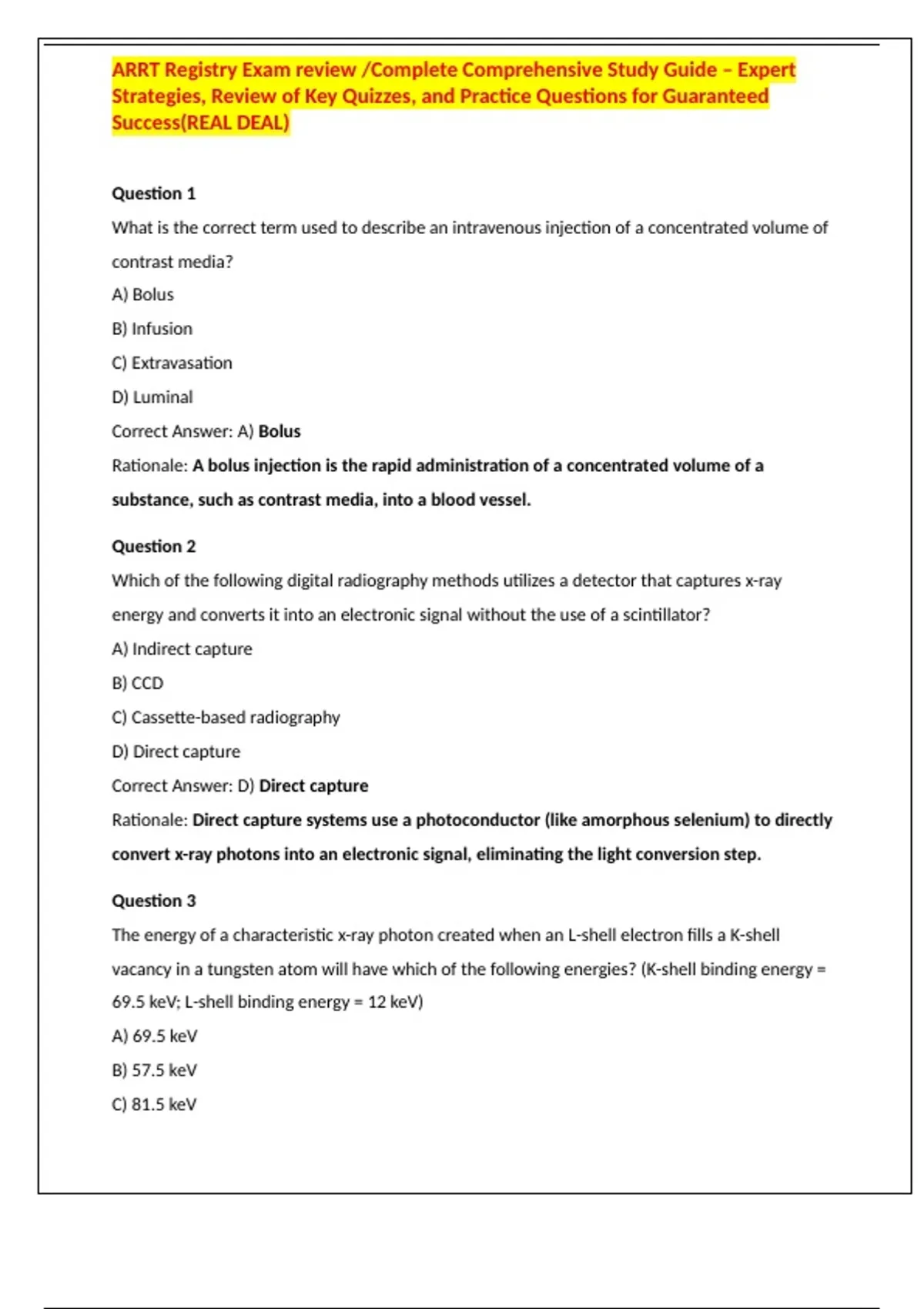 ARRT Registry Exam review /Complete Comprehensive Study Guide – Expert Strategies, Review of Key Quizzes, and Practice Questions for Guaranteed Success(REAL DEAL)

Question 1

What is the correct term used to describe an intravenous injection of a concentrated volume of contrast media?

A) Bolus

B) Infusion

C) Extravasation

D) Luminal

Correct Answer: A) Bolus

Rationale: A bolus injection is the rapid administration of a concentrated volume of a substance, such as contrast media, into a blood vessel.

Question 2

Which of the following digital radiography methods utilizes a detector that captures x-ray energy and converts it into an electronic signal without the use of a scintillator?

A) Indirect capture

B) CCD

C) Cassette-based radiography

D) Direct capture

Correct Answer: D) Direct capture

Rationale: Direct capture systems use a photoconductor (like amorphous selenium) to directly convert x-ray photons into an electronic signal, eliminating the light conversion step.

Question 3

The energy of a characteristic x-ray photon created when an L-shell electron fills a K-shell vacancy in a tungsten atom will have which of the following energies? (K-shell binding energy = 69.5 keV; L-shell binding energy = 12 keV)

A) 69.5 keV

B) 57.5 keV

C) 81.5 keV